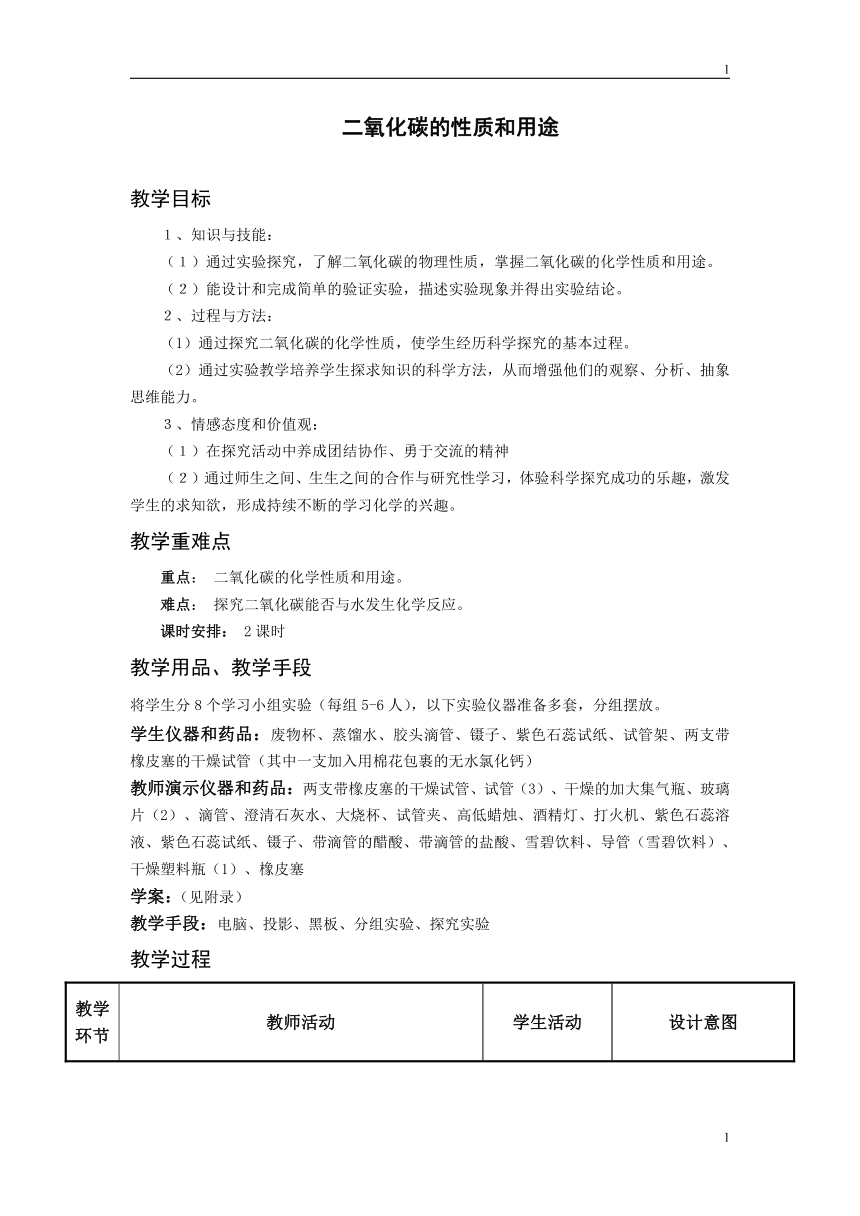 1

二氧化碳的性质和用途

教学目标

1、知识与技能：

（1）通过实验探究，了解二氧化碳的物理性质，掌握二氧化碳的化学性质和用途。

（2）能设计和完成简单的验证实验，描述实验现象并得出实验结论。

2、过程与方法：

(1）通过探究二氧化碳的化学性质，使学生经历科学探究的基本过程。

（2）通过实验教学培养学生探求知识的科学方法，从而增强他们的观察、分析、抽象思维能力。

3、情感态度和价值观：

（1）在探究活动中养成团结协作、勇于交流的精神

（2）通过师生之间、生生之间的合作与研究性学习，体验科学探究成功的乐趣，激发学生的求知欲，形成持续不断的学习化学的兴趣。

教学重难点

重点： 二氧化碳的化学性质和用途。

难点： 探究二氧化碳能否与水发生化学反应。

课时安排： 2课时

教学用品、教学手段

将学生分8个学习小组实验（每组5-6人），以下实验仪器准备多套，分组摆放。

学生仪器和药品：废物杯、蒸馏水、胶头滴管、镊子、紫色石蕊试纸、试管架、两支带橡皮塞的干燥试管（其中一支加入用棉花包裹的无水氯化钙）

教师演示仪器和药品：两支带橡皮塞的干燥试管、试管（3）、干燥的加大集气瓶、玻璃片（2）、滴管、澄清石灰水、大烧杯、试管夹、高低蜡烛、酒精灯、打火机、紫色石蕊溶液、紫色石蕊试纸、镊子、带滴管的醋酸、带滴管的盐酸、雪碧饮料、导管（雪碧饮料）、干燥塑料瓶（1）、橡皮塞

学案：（见附录）

教学手段：电脑、投影、黑板、分组实验、探究实验

教学过程

| 教学环节 | 教师活动 | 学生活动 | 设计意图 |
|---|---|---|---|

1